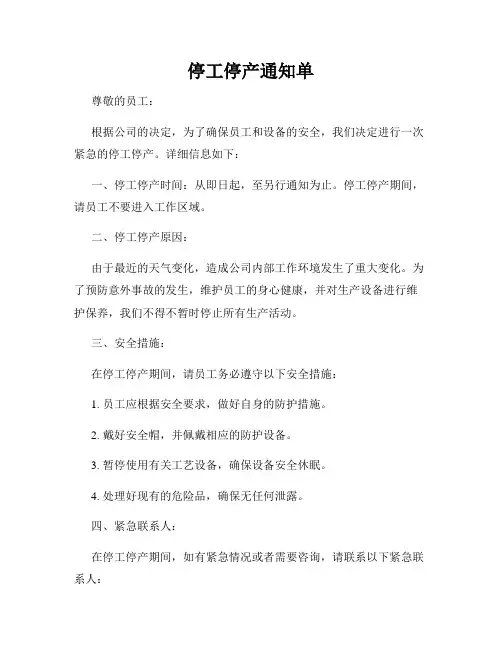 停工停产通知单

尊敬的员工：

根据公司的决定，为了确保员工和设备的安全，我们决定进行一次紧急的停工停产。详细信息如下：

一、停工停产时间：从即日起，至另行通知为止。停工停产期间，请员工不要进入工作区域。

二、停工停产原因：

由于最近的天气变化，造成公司内部工作环境发生了重大变化。为了预防意外事故的发生，维护员工的身心健康，并对生产设备进行维护保养，我们不得不暂时停止所有生产活动。

三、安全措施：

在停工停产期间，请员工务必遵守以下安全措施：

1. 员工应根据安全要求，做好自身的防护措施。

2. 戴好安全帽，并佩戴相应的防护设备。

3. 暂停使用有关工艺设备，确保设备安全休眠。

4. 处理好现有的危险品，确保无任何泄露。

四、紧急联系人：

在停工停产期间，如有紧急情况或者需要咨询，请联系以下紧急联系人：